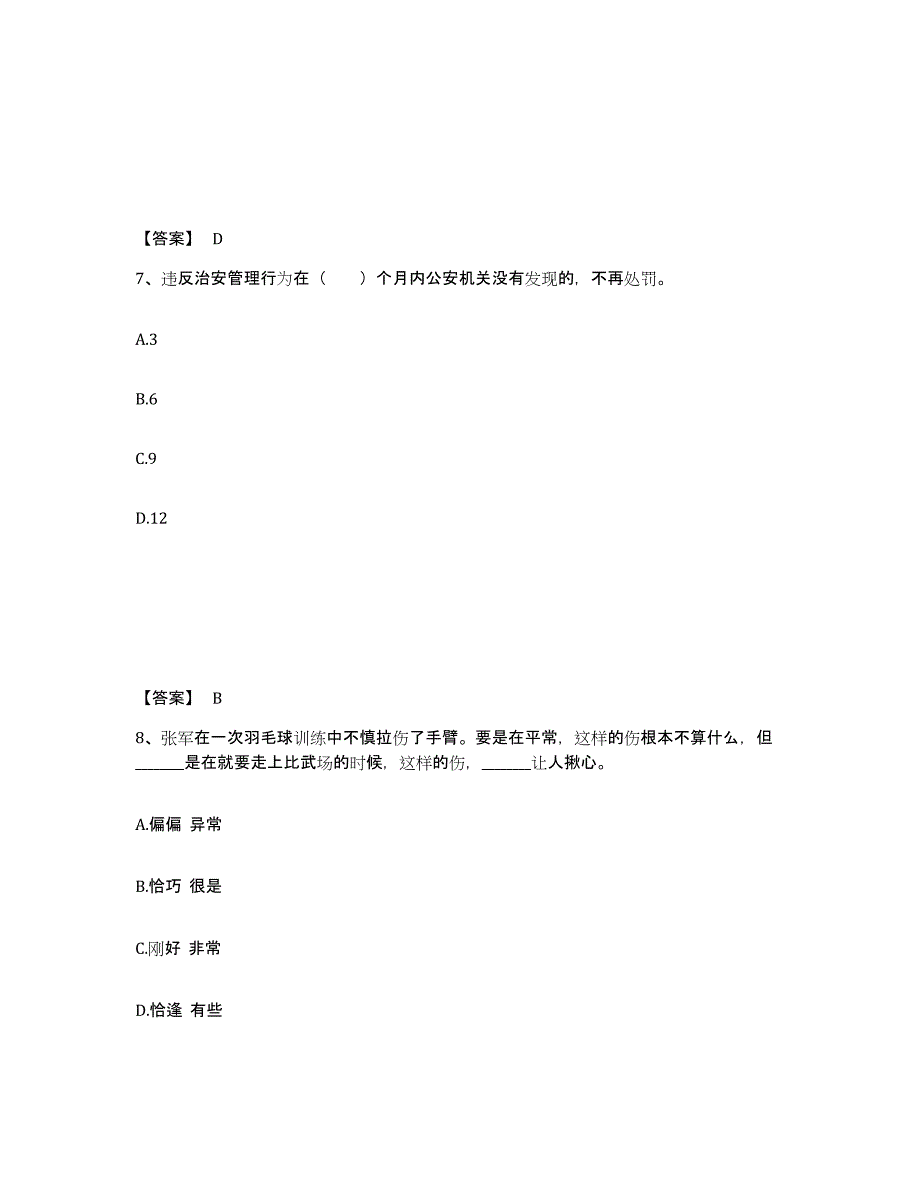 【答案】 D

7、违反治安管理行为在（　　）个月内公安机关没有发现的，不再处罚。

A.3

B.6

C.9

D.12

【答案】 B

8、张军在一次羽毛球训练中不慎拉伤了手臂。要是在平常，这样的伤根本不算什么，但______是在就要走上比武场的时候，这样的伤，______让人揪心。

A.偏偏 异常

B.恰巧 很是

C.刚好 非常

D.恰逢 有些